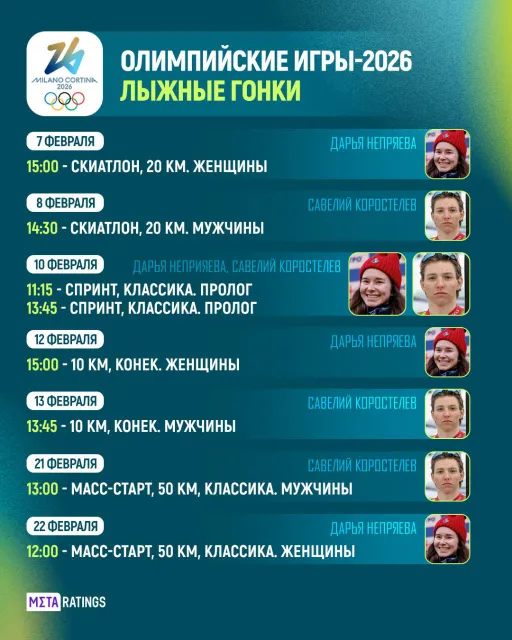 MILANO CORTINA 2026

ОЛИМПИЙСКИЕ ИГРЫ-2026
ЛЫЖНЫЕ ГОНКИ

7 ФЕВРАЛЯ
ДАРЬЯ НЕПРЯЕВА
15:00 - СКИАТЛОН, 20 КМ. ЖЕНЩИНЫ

8 ФЕВРАЛЯ
САВЕЛИЙ КОРОСТЕЛЕВ
14:30 - СКИАТЛОН, 20 КМ. МУЖЧИНЫ

10 ФЕВРАЛЯ
ДАРЬЯ НЕПРИЯЕВА, САВЕЛИЙ КОРОСТЕЛЕВ
11:15 - СПРИНТ, КЛАССИКА. ПРОЛОГ
13:45 - СПРИНТ, КЛАССИКА. ПРОЛОГ

12 ФЕВРАЛЯ
ДАРЬЯ НЕПРЯЕВА
15:00 - 10 КМ, КОНЕК. ЖЕНЩИНЫ

13 ФЕВРАЛЯ
САВЕЛИЙ КОРОСТЕЛЕВ
13:45 - 10 КМ, КОНЕК. МУЖЧИНЫ

21 ФЕВРАЛЯ
САВЕЛИЙ КОРОСТЕЛЕВ
13:00 - МАСС-СТАРТ, 50 КМ, КЛАССИКА. МУЖЧИНЫ

22 ФЕВРАЛЯ
ДАРЬЯ НЕПРЯЕВА
12:00 - МАСС-СТАРТ, 50 КМ, КЛАССИКА. ЖЕНЩИНЫ

META RATINGS